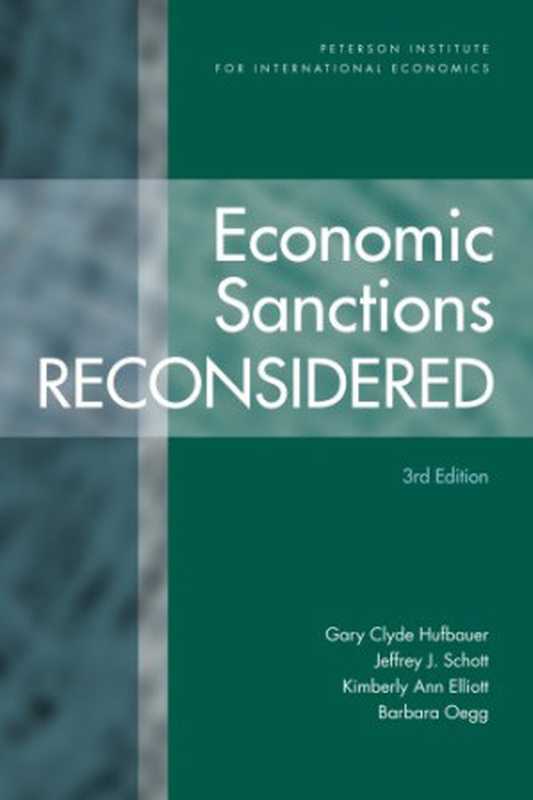 PETERSON INSTITUTE
FOR INTERNATIONAL ECONOMICS

Economic
Sanctions
RECONSIDERED

3rd Edition

Gary Clyde Hufbauer
Jeffrey J. Schott
Kimberly Ann Elliott
Barbara Oegg